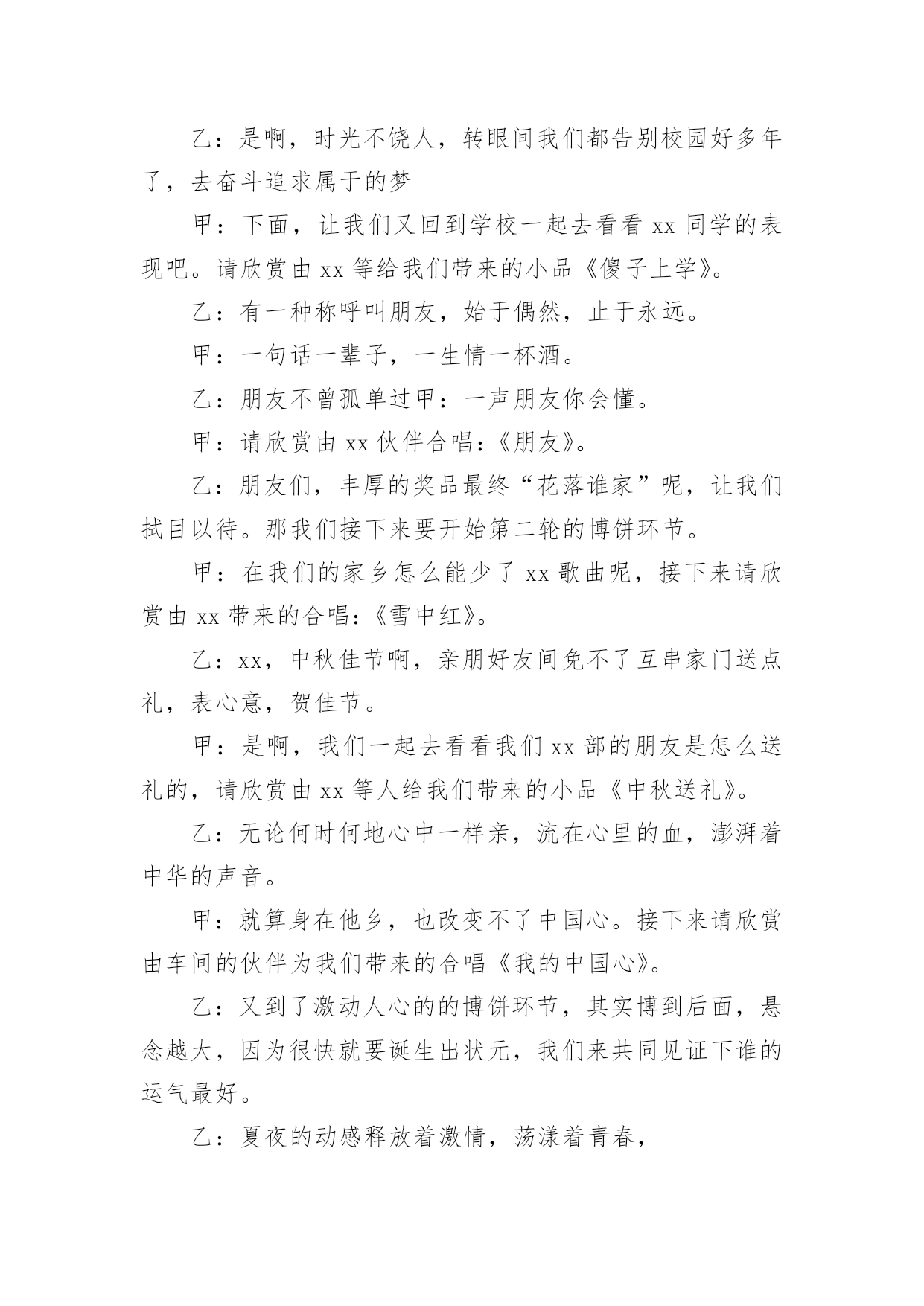 乙：是啊，时光不饶人，转眼间我们都告别校园好多年了，去奋斗追求属于的梦

甲：下面，让我们又回到学校一起去看看 xx 同学的表现吧。请欣赏由 xx 等给我们带来的小品《傻子上学》。

乙：有一种称呼叫朋友，始于偶然，止于永远。

甲：一句话一辈子，一生情一杯酒。

乙：朋友不曾孤单过甲：一声朋友你会懂。

甲：请欣赏由 xx 伙伴合唱：《朋友》。

乙：朋友们，丰厚的奖品最终“花落谁家”呢，让我们拭目以待。那我们接下来要开始第二轮的博饼环节。

甲：在我们的家乡怎么能少了 xx 歌曲呢，接下来请欣赏由 xx 带来的合唱：《雪中红》。

乙：xx，中秋佳节啊，亲朋好友间免不了互串家门送点礼，表心意，贺佳节。

甲：是啊，我们一起去看看我们 xx 部的朋友是怎么送礼的，请欣赏由 xx 等人给我们带来的小品《中秋送礼》。

乙：无论何时何地心中一样亲，流在心里的血，澎湃着中华的声音。

甲：就算身在他乡，也改变不了中国心。接下来请欣赏由车间的伙伴为我们带来的合唱《我的中国心》。

乙：又到了激动人心的的博饼环节，其实博到后面，悬念越大，因为很快就要诞生出状元，我们来共同见证下谁的运气最好。

乙：夏夜的动感释放着激情，荡漾着青春，